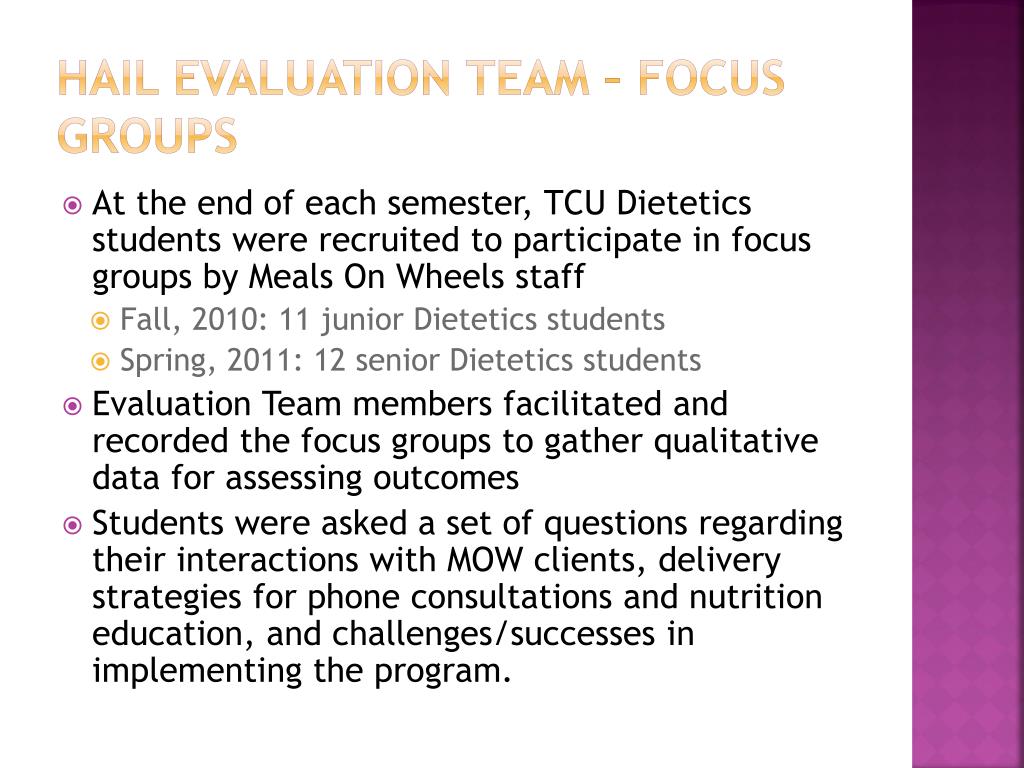 HAIL EVALUATION TEAM – FOCUS GROUPS

At the end of each semester, TCU Dietetics students were recruited to participate in focus groups by Meals On Wheels staff

Fall, 2010: 11 junior Dietetics students

Spring, 2011: 12 senior Dietetics students

Evaluation Team members facilitated and recorded the focus groups to gather qualitative data for assessing outcomes

Students were asked a set of questions regarding their interactions with MOW clients, delivery strategies for phone consultations and nutrition education, and challenges/successes in implementing the program.